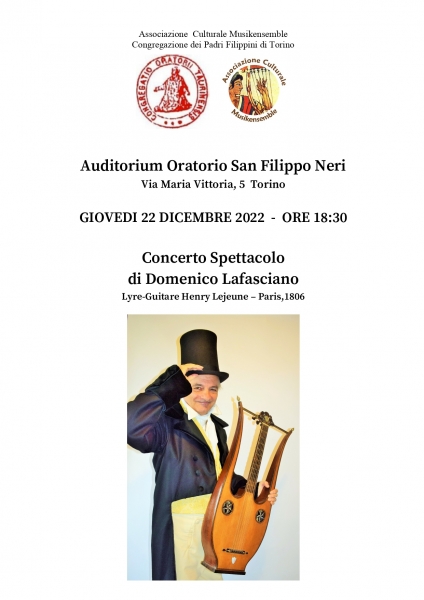 Associazione Culturale Musikensemble
Congregazione dei Padri Filippini di Torino

CONGREGATIO ORATORII TAURINENSIS

Associazione Culturale Musikensemble

Auditorium Oratorio San Filippo Neri
Via Maria Vittoria, 5 Torino

GIOVEDI 22 DICEMBRE 2022 - ORE 18:30

Concerto Spettacolo
di Domenico Lafasciano
Lyre-Guitare Henry Lejeune – Paris,1806